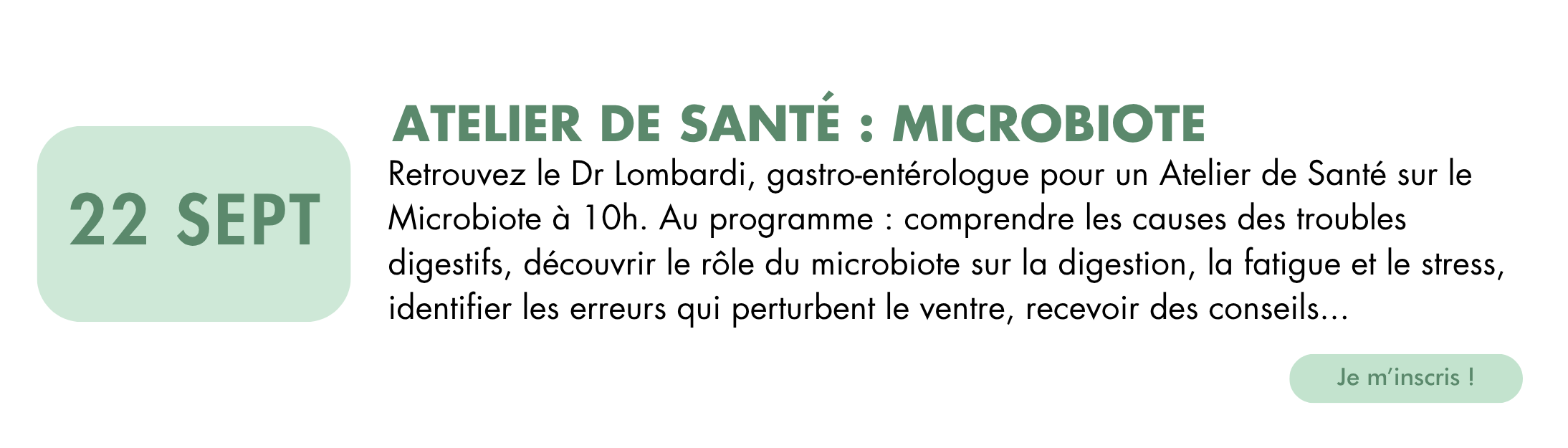 22 SEPT

ATELIER DE SANTÉ : MICROBIOTE

Retrouvez le Dr Lombardi, gastro-entérologue pour un Atelier de Santé sur le Microbiote à 10h. Au programme : comprendre les causes des troubles digestifs, découvrir le rôle du microbiote sur la digestion, la fatigue et le stress, identifier les erreurs qui perturbent le ventre, recevoir des conseils...

Je m'inscris !